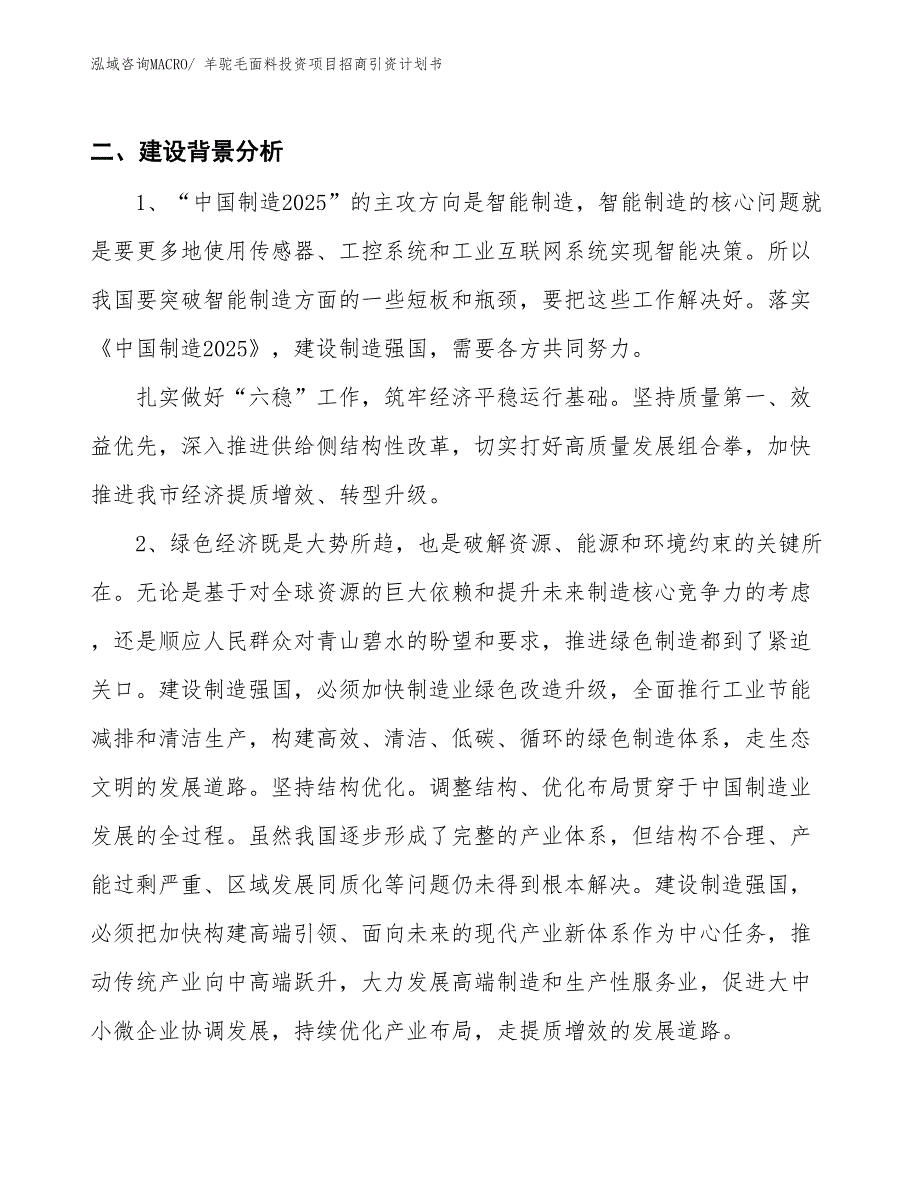 泓域咨询MACRO/ 羊驼毛面料投资项目招商引资计划书

二、建设背景分析

1、“中国制造2025”的主攻方向是智能制造，智能制造的核心问题就是要更多地使用传感器、工控系统和工业互联网系统实现智能决策。所以我国要突破智能制造方面的一些短板和瓶颈，要把这些工作解决好。落实《中国制造2025》，建设制造强国，需要各方共同努力。

扎实做好“六稳”工作，筑牢经济平稳运行基础。坚持质量第一、效益优先，深入推进供给侧结构性改革，切实打好高质量发展组合拳，加快推进我市经济提质增效、转型升级。

2、绿色经济既是大势所趋，也是破解资源、能源和环境约束的关键所在。无论是基于对全球资源的巨大依赖和提升未来制造核心竞争力的考虑，还是顺应人民群众对青山碧水的盼望和要求，推进绿色制造都到了紧迫关口。建设制造强国，必须加快制造业绿色改造升级，全面推行工业节能减排和清洁生产，构建高效、清洁、低碳、循环的绿色制造体系，走生态文明的发展道路。坚持结构优化。调整结构、优化布局贯穿于中国制造业发展的全过程。虽然我国逐步形成了完整的产业体系，但结构不合理、产能过剩严重、区域发展同质化等问题仍未得到根本解决。建设制造强国，必须把加快构建高端引领、面向未来的现代产业新体系作为中心任务，推动传统产业向中高端跃升，大力发展高端制造和生产性服务业，促进大中小微企业协调发展，持续优化产业布局，走提质增效的发展道路。